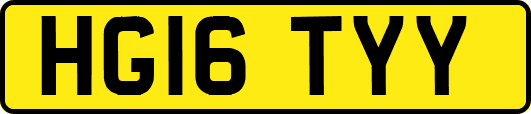 HG16 TYY